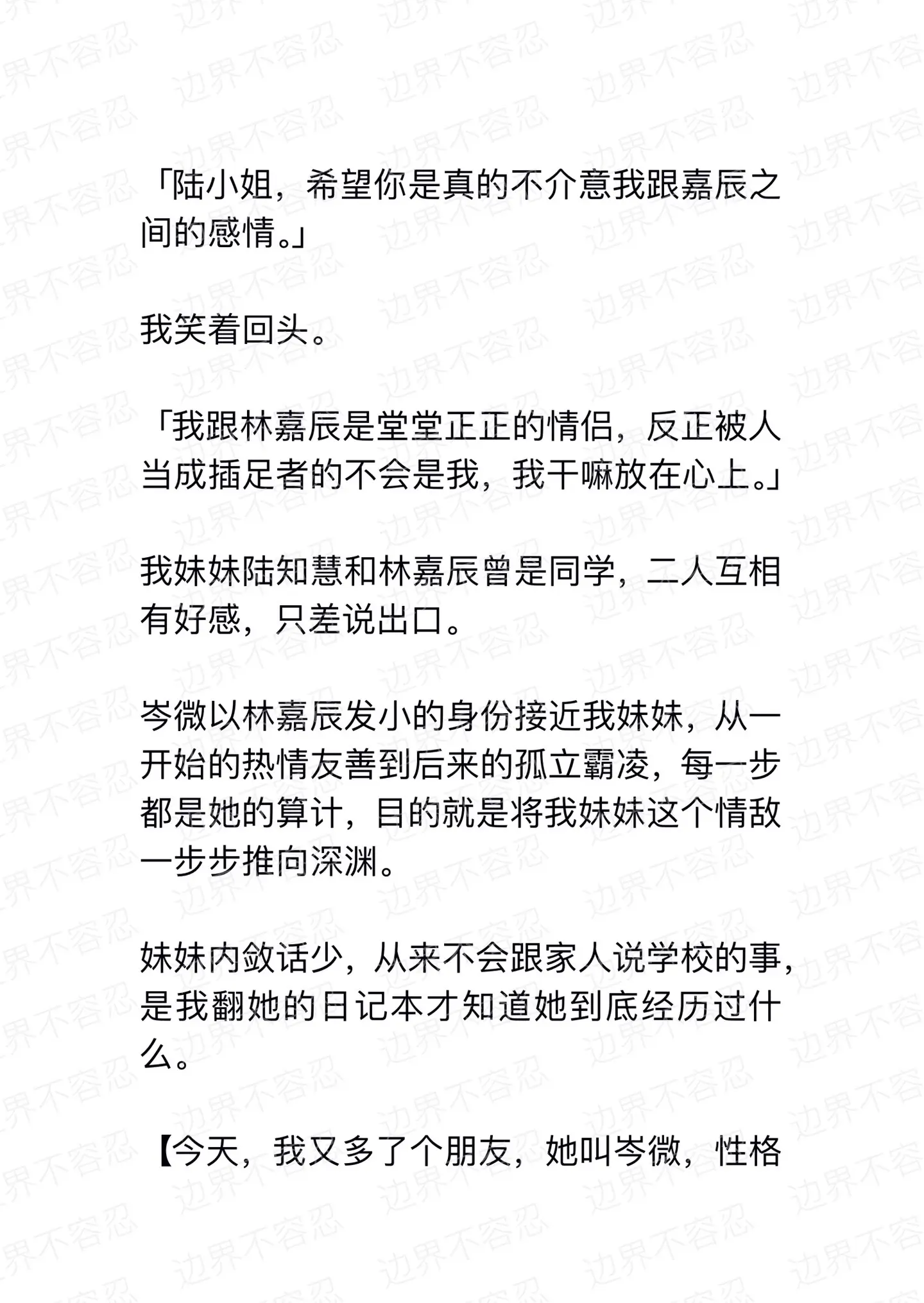 「陆小姐，希望你是真的不介意我跟嘉辰之间的感情。」

我笑着回头。

「我跟林嘉辰是堂堂正正的情侣，反正被人当成插足者的不会是我，我干嘛放在心上。」

我妹妹陆知慧和林嘉辰曾是同学，二人互相有好感，只差说出口。

岑微以林嘉辰发小的身份接近我妹妹，从一开始的热情友善到后来的孤立霸凌，每一步都是她的算计，目的就是将我妹妹这个情敌一步步推向深渊。

妹妹内敛话少，从来不会跟家人说学校的事，是我翻她的日记本才知道她到底经历过什么。

【今天，我又多了个朋友，她叫岑微，性格

边界不容忍